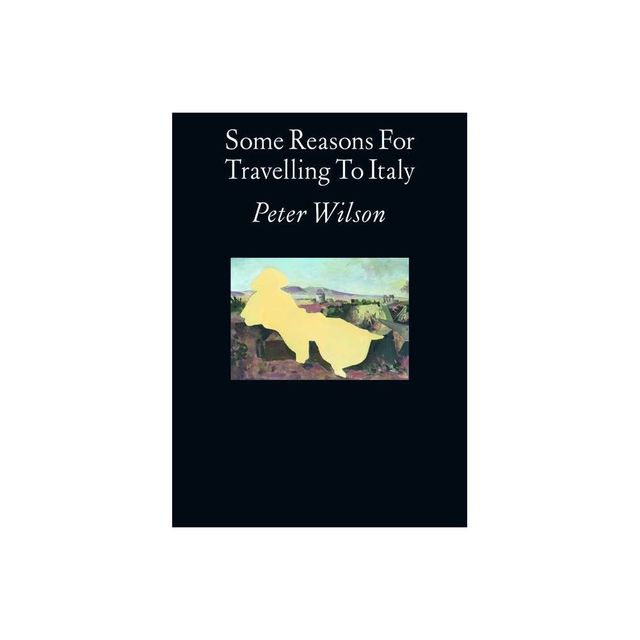 Some Reasons For Travelling To Italy

Peter Wilson